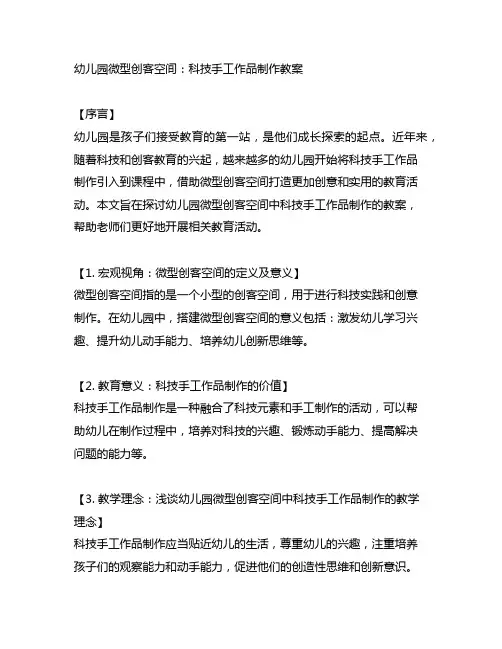 幼儿园微型创客空间：科技手工作品制作教案

【序言】
幼儿园是孩子们接受教育的第一站，是他们成长探索的起点。近年来，随着科技和创客教育的兴起，越来越多的幼儿园开始将科技手工作品制作引入到课程中，借助微型创客空间打造更加创意和实用的教育活动。本文旨在探讨幼儿园微型创客空间中科技手工作品制作的教案，帮助老师们更好地开展相关教育活动。

【1. 宏观视角：微型创客空间的定义及意义】
微型创客空间指的是一个小型的创客空间，用于进行科技实践和创意制作。在幼儿园中，搭建微型创客空间的意义包括：激发幼儿学习兴趣、提升幼儿动手能力、培养幼儿创新思维等。

【2. 教育意义：科技手工作品制作的价值】
科技手工作品制作是一种融合了科技元素和手工制作的活动，可以帮助幼儿在制作过程中，培养对科技的兴趣、锻炼动手能力、提高解决问题的能力等。

【3. 教学理念：浅谈幼儿园微型创客空间中科技手工作品制作的教学理念】
科技手工作品制作应当贴近幼儿的生活，尊重幼儿的兴趣，注重培养孩子们的观察能力和动手能力，促进他们的创造性思维和创新意识。